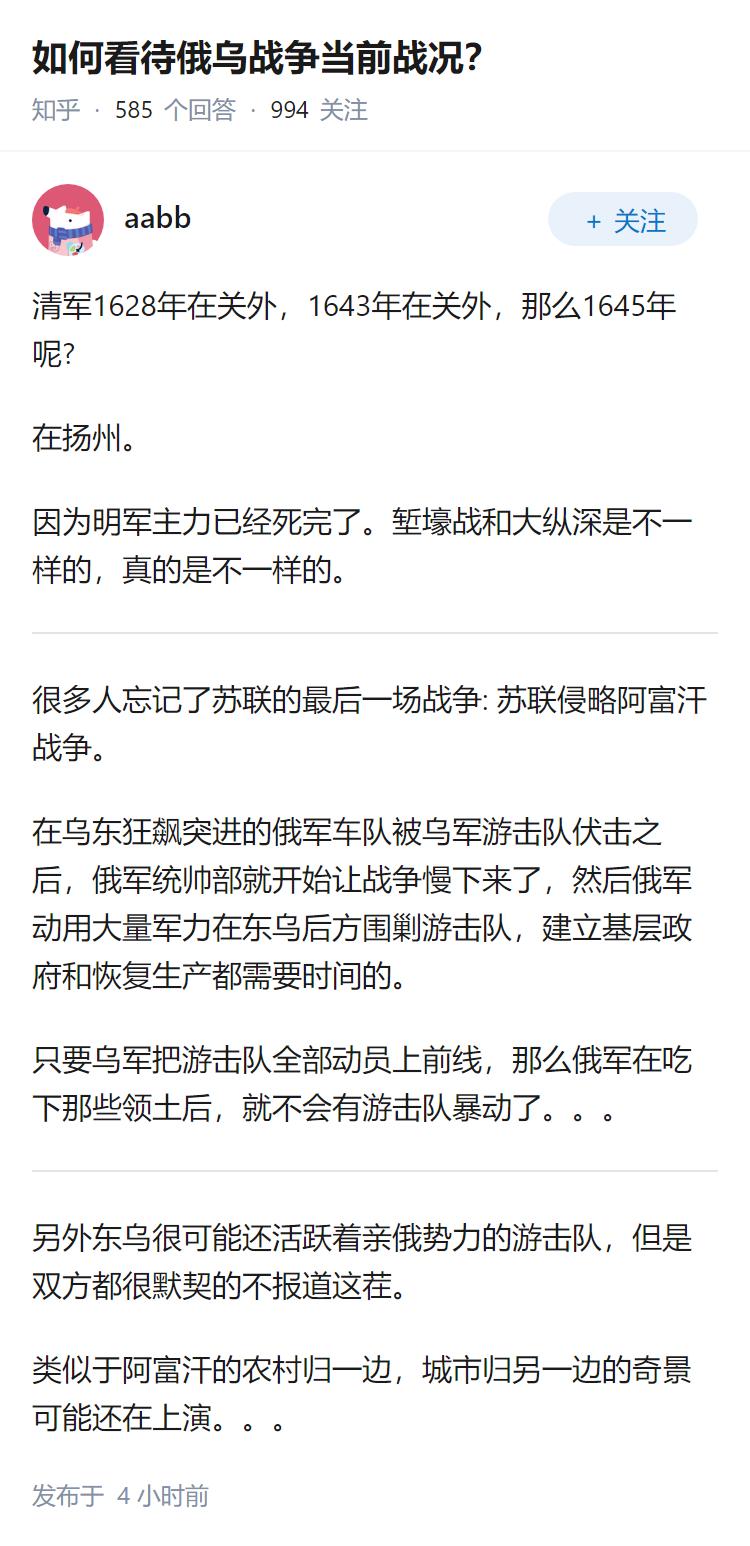 如何看待俄乌战争当前战况?

知乎 · 585 个回答 · 994 关注

aabb

+ 关注

清军1628年在关外，1643年在关外，那么1645年呢?

在扬州。

因为明军主力已经死完了。堑壕战和大纵深是不一样的，真的是不一样的。

很多人忘记了苏联的最后一场战争: 苏联侵略阿富汗战争。

在乌东狂飙突进的俄军车队被乌军游击队伏击之后，俄军统帅部就开始让战争慢下来了，然后俄军动用大量军力在东乌后方围剿游击队，建立基层政府和恢复生产都需要时间的。

只要乌军把游击队全部动员上前线，那么俄军在吃下那些领土后，就不会有游击队暴动了。。。

另外东乌很可能还活跃着亲俄势力的游击队，但是双方都很默契的不报道这茬。

类似于阿富汗的农村归一边，城市归另一边的奇景可能还在上演。。。

发布于 4 小时前